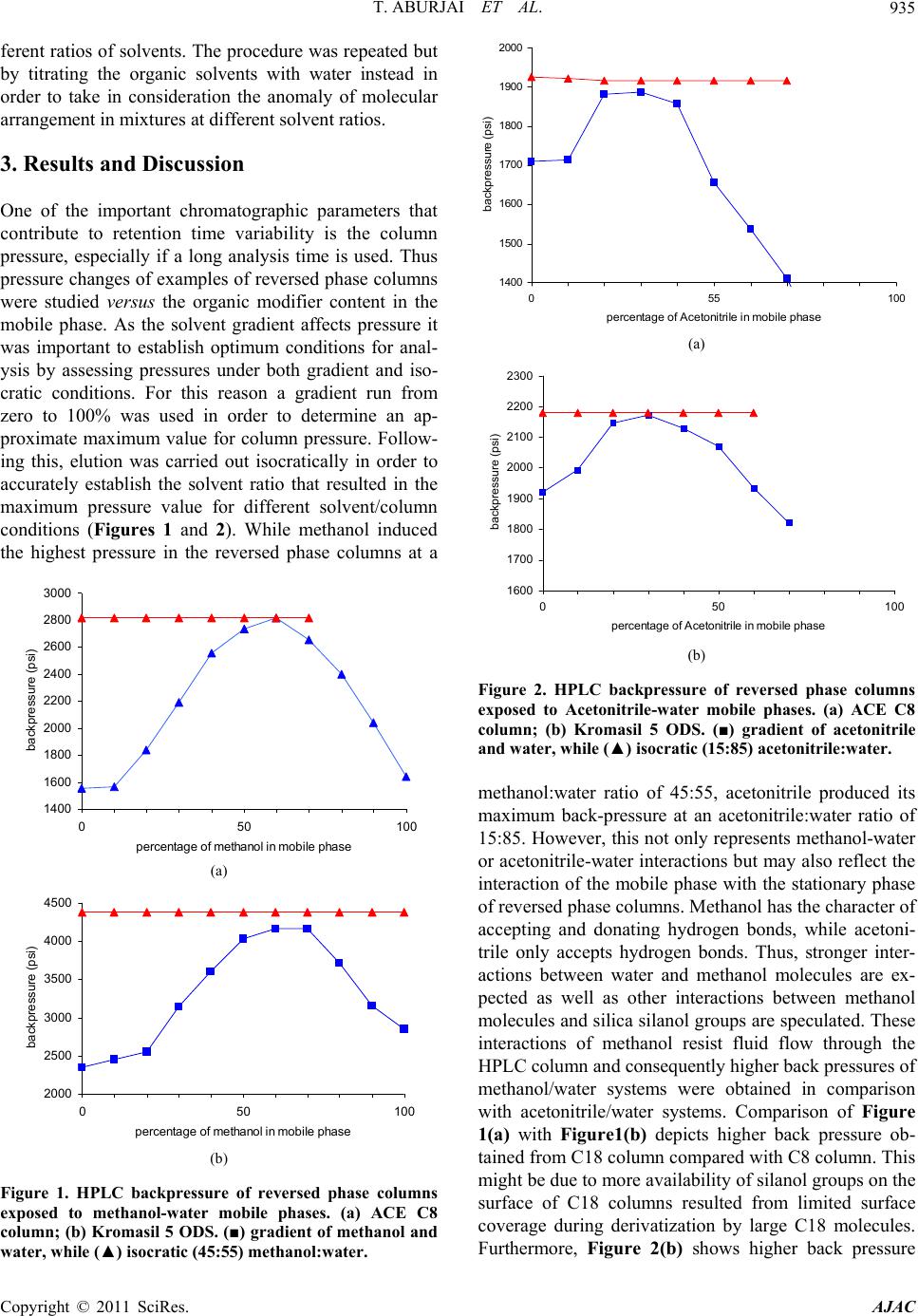 T. ABURJAI ET AL. 935

ferent ratios of solvents. The procedure was repeated but by titrating the organic solvents with water instead in order to take in consideration the anomaly of molecular arrangement in mixtures at different solvent ratios.

3. Results and Discussion

One of the important chromatographic parameters that contribute to retention time variability is the column pressure, especially if a long analysis time is used. Thus pressure changes of examples of reversed phase columns were studied versus the organic modifier content in the mobile phase. As the solvent gradient affects pressure it was important to establish optimum conditions for analysis by assessing pressures under both gradient and isocratic conditions. For this reason a gradient run from zero to 100% was used in order to determine an approximate maximum value for column pressure. Following this, elution was carried out isocratically in order to accurately establish the solvent ratio that resulted in the maximum pressure value for different solvent/column conditions (Figures 1 and 2). While methanol induced the highest pressure in the reversed phase columns at a

3000
2800
2600
2400
2200
2000
1800
1600
1400
backpressure (psi)
0 50 100
percentage of methanol in mobile phase
(a)

4500
4000
3500
3000
2500
2000
backpressure (psi)
0 50 100
percentage of methanol in mobile phase
(b)

Figure 1. HPLC backpressure of reversed phase columns exposed to methanol-water mobile phases. (a) ACE C8 column; (b) Kromasil 5 ODS. (■) gradient of methanol and water, while (▲) isocratic (45:55) methanol:water.

2000
1900
1800
1700
1600
1500
1400
backpressure (psi)
0 55 100
percentage of Acetonitrile in mobile phase
(a)

2300
2200
2100
2000
1900
1800
1700
1600
backpressure (psi)
0 50 100
percentage of Acetonitrile in mobile phase
(b)

Figure 2. HPLC backpressure of reversed phase columns exposed to Acetonitrile-water mobile phases. (a) ACE C8 column; (b) Kromasil 5 ODS. (■) gradient of acetonitrile and water, while (▲) isocratic (15:85) acetonitrile:water.

methanol:water ratio of 45:55, acetonitrile produced its maximum back-pressure at an acetonitrile:water ratio of 15:85. However, this not only represents methanol-water or acetonitrile-water interactions but may also reflect the interaction of the mobile phase with the stationary phase of reversed phase columns. Methanol has the character of accepting and donating hydrogen bonds, while acetonitrile only accepts hydrogen bonds. Thus, stronger interactions between water and methanol molecules are expected as well as other interactions between methanol molecules and silica silanol groups are speculated. These interactions of methanol resist fluid flow through the HPLC column and consequently higher back pressures of methanol/water systems were obtained in comparison with acetonitrile/water systems. Comparison of Figure 1(a) with Figure1(b) depicts higher back pressure obtained from C18 column compared with C8 column. This might be due to more availability of silanol groups on the surface of C18 columns resulted from limited surface coverage during derivatization by large C18 molecules. Furthermore, Figure 2(b) shows higher back pressure

Copyright © 2011 SciRes. AJAC